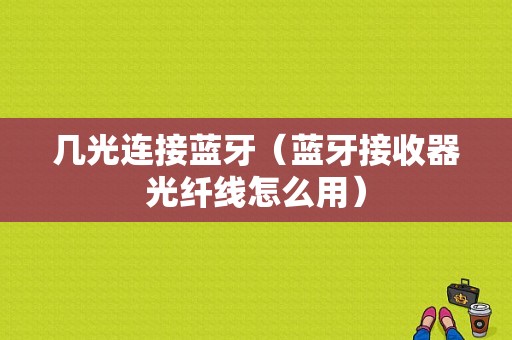 几光连接蓝牙（蓝牙接收器光纤线怎么用）